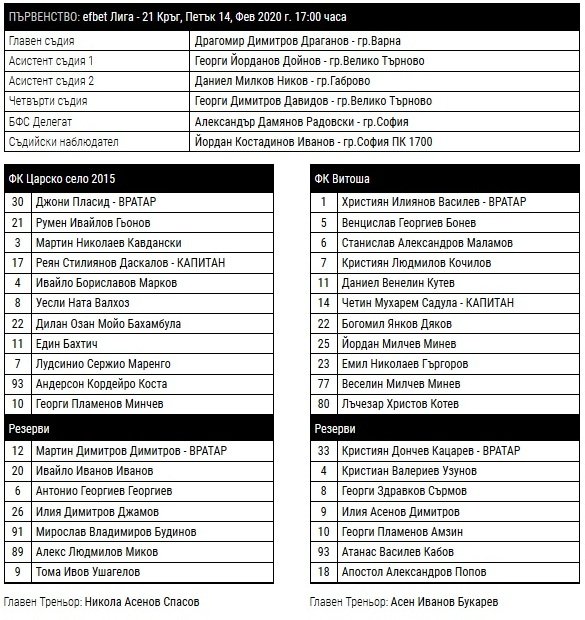 ПЪРВЕНСТВО: efbet Лига - 21 Кръг, Петък 14, Фев 2020 г. 17:00 часа

| | |
|---|---|
| Главен съдия | Драгомир Димитров Драганов - гр.Варна |
| Асистент съдия 1 | Георги Йорданов Дойнов - гр.Велико Търново |
| Асистент съдия 2 | Даниел Милков Ников - гр.Габрово |
| Четвърти съдия | Георги Димитров Давидов - гр.Велико Търново |
| БФС Делегат | Александър Дамянов Радовски - гр.София |
| Съдийски наблюдател | Йордан Костадинов Иванов - гр.София ПК 1700 |

| ФК Царско село 2015 | |
|---|---|
| 30 | Джони Пласид - ВРАТАР |
| 21 | Румен Ивайлов Гьонов |
| 3 | Мартин Николаев Кавдански |
| 17 | Реян Стилиянов Даскалов - КАПИТАН |
| 4 | Ивайло Бориславов Марков |
| 8 | Уесли Ната Валхоз |
| 22 | Дилан Озан Мойо Бахамбула |
| 11 | Един Бахтич |
| 7 | Лудсинио Сержио Маренго |
| 93 | Андерсон Кордейро Коста |
| 10 | Георги Пламенов Минчев |
| Резерви | |
| 12 | Мартин Димитров Димитров - ВРАТАР |
| 20 | Ивайло Иванов Иванов |
| 6 | Антонио Георгиев Георгиев |
| 26 | Илия Димитров Джамов |
| 91 | Мирослав Владимиров Будинов |
| 89 | Алекс Людмилов Миков |
| 9 | Тома Ивов Ушагелов |

Главен Треньор: Никола Асенов Спасов

| ФК Витоша | |
|---|---|
| 1 | Християн Илиянов Василев - ВРАТАР |
| 5 | Венцислав Георгиев Бонев |
| 6 | Станислав Александров Маламов |
| 7 | Кристиян Людмилов Кочилов |
| 11 | Даниел Венелин Кутев |
| 14 | Четин Мухарем Садула - КАПИТАН |
| 22 | Богомил Янков Дяков |
| 25 | Йордан Милчев Минев |
| 23 | Емил Николаев Гъргоров |
| 77 | Веселин Милчев Минев |
| 80 | Лъчезар Христов Котев |
| Резерви | |
| 33 | Кристиян Дончев Кацарев - ВРАТАР |
| 4 | Кристиан Валериев Узунов |
| 8 | Георги Здравков Сърмов |
| 9 | Илия Асенов Димитров |
| 10 | Георги Пламенов Амзин |
| 93 | Атанас Василев Кабов |
| 18 | Апостол Александров Попов |

Главен Треньор: Асен Иванов Букарев